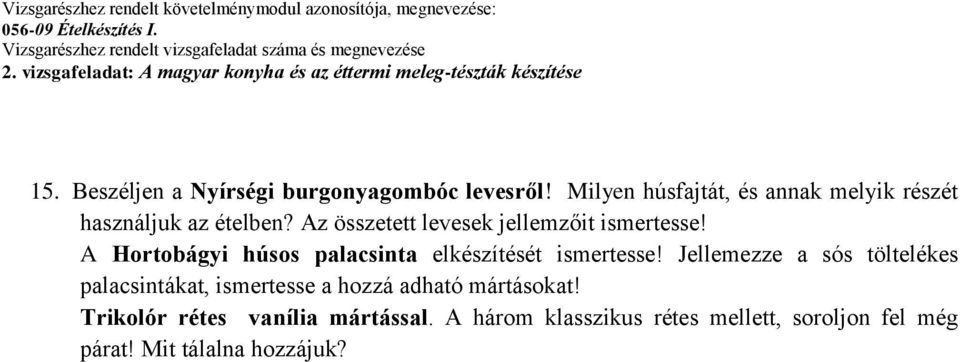 Vizsgarészhez rendelt követelménymodul azonosítója, megnevezése:
056-09 Ételkészítés I.
Vizsgarészhez rendelt vizsgafeladat száma és megnevezése
2. vizsgafeladat: A magyar konyha és az éttermi meleg-tészták készítése

15. Beszéljen a Nyírségi burgonyagombóc levesről! Milyen húsfajtát, és annak melyik részét használjuk az ételben? Az összetett levesek jellemzőit ismertesse!
A Hortobágyi húsos palacsinta elkészítését ismertesse! Jellemezze a sós töltelékes palacsintákat, ismertesse a hozzá adható mártásokat!
Trikolór rétes vanília mártással. A három klasszikus rétes mellett, soroljon fel még párat! Mit tálalna hozzájuk?